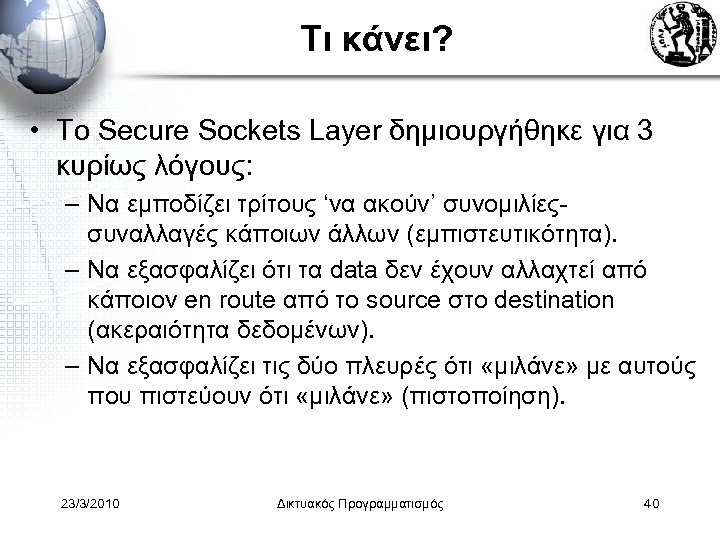 Τι κάνει?

• Το Secure Sockets Layer δημιουργήθηκε για 3 κυρίως λόγους:
– Να εμποδίζει τρίτους ‘να ακούν’ συνομιλίες-συναλλαγές κάποιων άλλων (εμπιστευτικότητα).
– Να εξασφαλίζει ότι τα data δεν έχουν αλλαχτεί από κάποιον en route από το source στο destination (ακεραιότητα δεδομένων).
– Να εξασφαλίζει τις δύο πλευρές ότι «μιλάνε» με αυτούς που πιστεύουν ότι «μιλάνε» (πιστοποίηση).

23/3/2010 Δικτυακός Προγραμματισμός 40